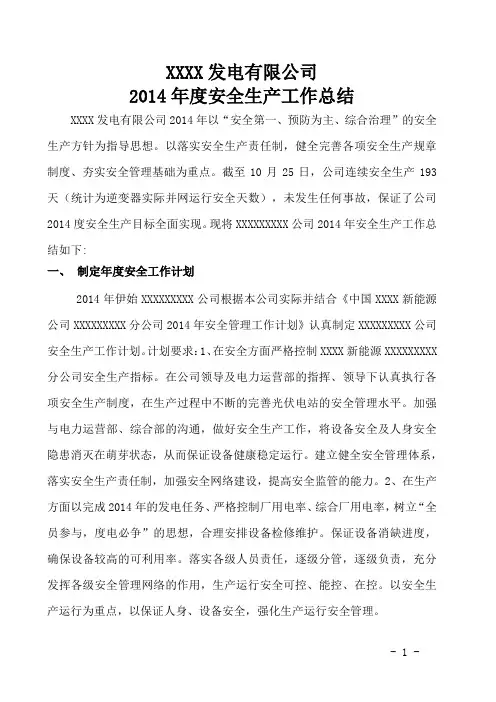 XXXX 发电有限公司
2014 年度安全生产工作总结

XXXX 发电有限公司 2014 年以“安全第一、预防为主、综合治理”的安全生产方针为指导思想。以落实安全生产责任制，健全完善各项安全生产规章制度、夯实安全管理基础为重点。截至 10 月 25 日，公司连续安全生产 193 天（统计为逆变器实际并网运行安全天数），未发生任何事故，保证了公司 2014 度安全生产目标全面实现。现将 XXXXXXXXX 公司 2014 年安全生产工作总结如下:

一、 制定年度安全工作计划

2014 年伊始 XXXXXXXXX 公司根据本公司实际并结合《中国 XXXX 新能源公司 XXXXXXXXX 分公司 2014 年安全管理工作计划》认真制定 XXXXXXXXX 公司安全生产工作计划。计划要求：1、在安全方面严格控制 XXXX 新能源 XXXXXXXXX 分公司安全生产指标。在公司领导及电力运营部的指挥、领导下认真执行各项安全生产制度，在生产过程中不断的完善光伏电站的安全管理水平。加强与电力运营部、综合部的沟通，做好安全生产工作，将设备安全及人身安全隐患消灭在萌芽状态，从而保证设备健康稳定运行。建立健全安全管理体系，落实安全生产责任制，加强安全网络建设，提高安全监管的能力。2、在生产方面以完成 2014 年的发电任务、严格控制厂用电率、综合厂用电率，树立“全员参与，度电必争”的思想，合理安排设备检修维护。保证设备消缺进度，确保设备较高的可利用率。落实各级人员责任，逐级分管，逐级负责，充分发挥各级安全管理网络的作用，生产运行安全可控、能控、在控。以安全生产运行为重点，以保证人身、设备安全，强化生产运行安全管理。

- 1 -